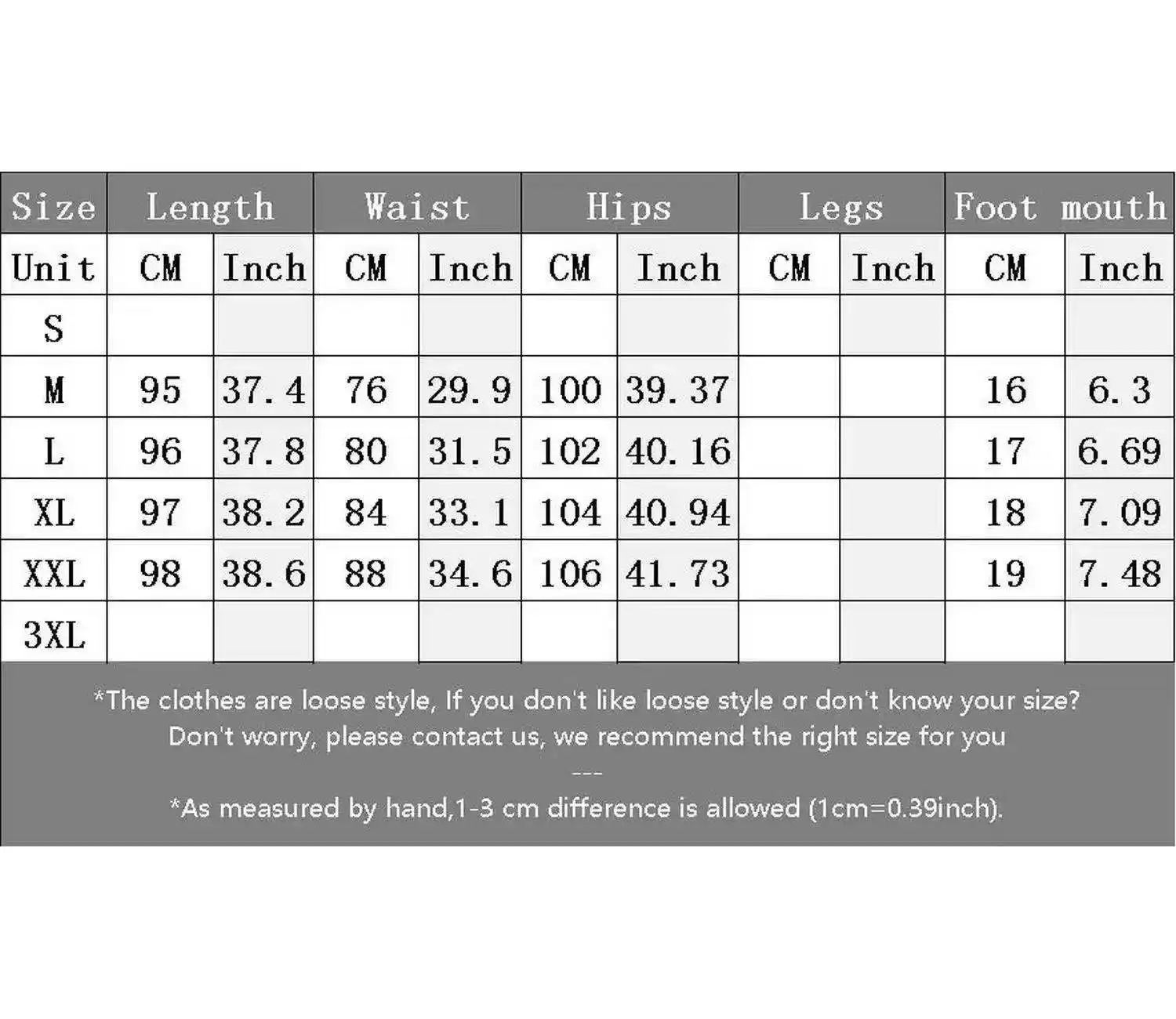 | Size | Length | | Waist | | Hips | | Legs | | Foot mouth | |
|---|---|---|---|---|---|---|---|---|---|---|
| Unit | CM | Inch | CM | Inch | CM | Inch | CM | Inch | CM | Inch |
| S | | | | | | | | | | |
| M | 95 | 37.4 | 76 | 29.9 | 100 | 39.37 | | | 16 | 6.3 |
| L | 96 | 37.8 | 80 | 31.5 | 102 | 40.16 | | | 17 | 6.69 |
| XL | 97 | 38.2 | 84 | 33.1 | 104 | 40.94 | | | 18 | 7.09 |
| XXL | 98 | 38.6 | 88 | 34.6 | 106 | 41.73 | | | 19 | 7.48 |
| 3XL | | | | | | | | | | |

*The clothes are loose style, If you don't like loose style or don't know your size? Don't worry, please contact us, we recommend the right size for you

---

*As measured by hand,1-3 cm difference is allowed (1cm=0.39inch).